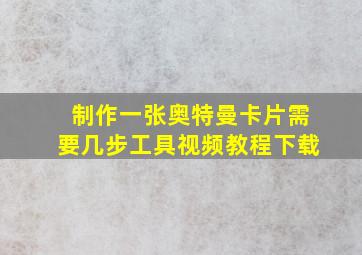 制作一张奥特曼卡片需要几步工具视频教程下载